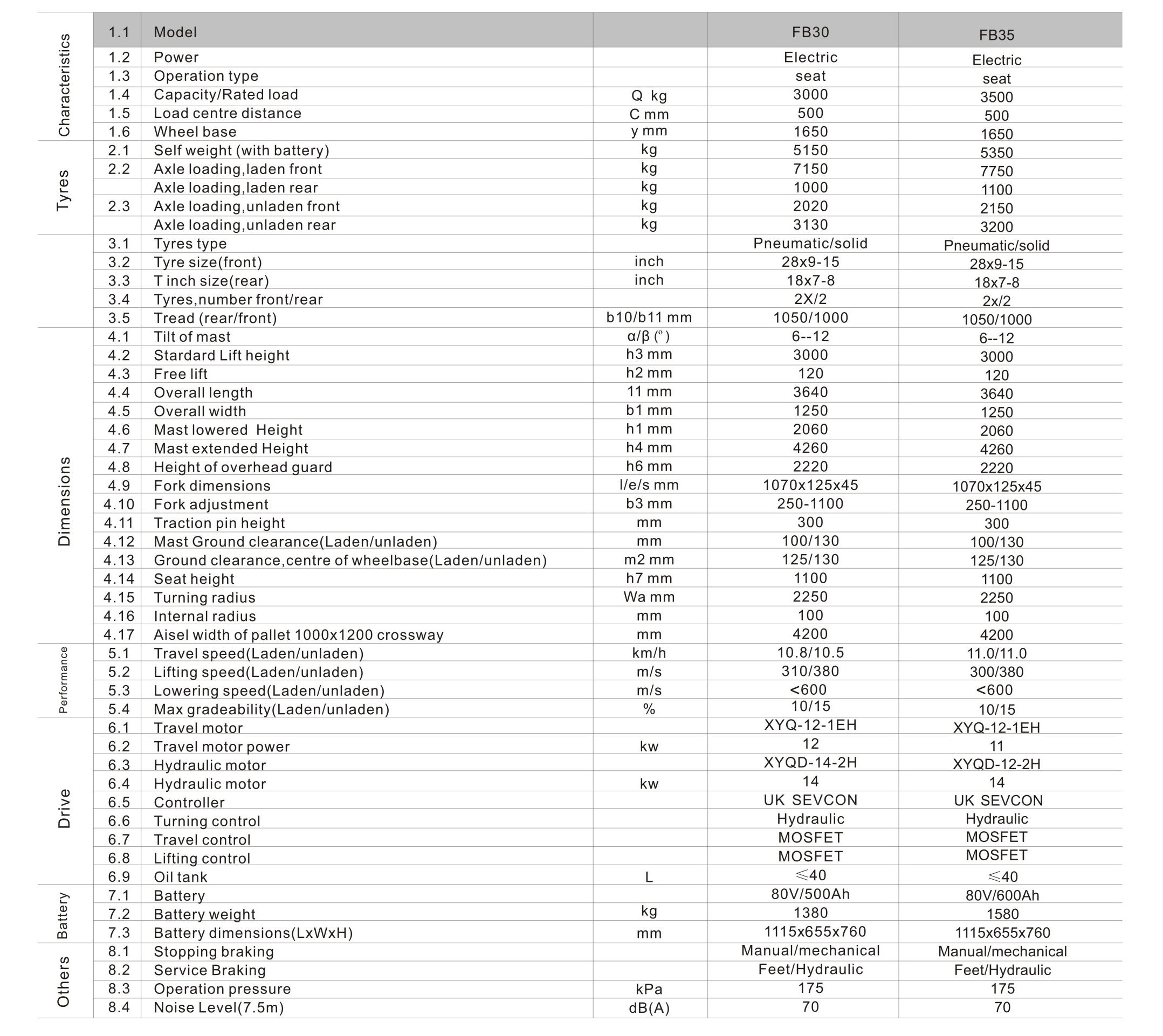 | | | | | | |
|---|---|---|---|---|---|
| Characteristics | 1.1 | Model | | FB30 | FB35 |
| | 1.2 | Power | | Electric | Electric |
| | 1.3 | Operation type | | seat | seat |
| | 1.4 | Capacity/Rated load | Q kg | 3000 | 3500 |
| | 1.5 | Load centre distance | C mm | 500 | 500 |
| | 1.6 | Wheel base | y mm | 1650 | 1650 |
| Tyres | 2.1 | Self weight (with battery) | kg | 5150 | 5350 |
| | 2.2 | Axle loading,laden front | kg | 7150 | 7750 |
| | | Axle loading,laden rear | kg | 1000 | 1100 |
| | 2.3 | Axle loading,unladen front | kg | 2020 | 2150 |
| | | Axle loading,unladen rear | kg | 3130 | 3200 |
| | 3.1 | Tyres type | | Pneumatic/solid | Pneumatic/solid |
| | 3.2 | Tyre size(front) | inch | 28x9-15 | 28x9-15 |
| | 3.3 | T inch size(rear) | inch | 18x7-8 | 18x7-8 |
| | 3.4 | Tyres,number front/rear | | 2X/2 | 2x/2 |
| | 3.5 | Tread (rear/front) | b10/b11 mm | 1050/1000 | 1050/1000 |
| Dimensions | 4.1 | Tilt of mast | α/β (°) | 6--12 | 6--12 |
| | 4.2 | Stardard Lift height | h3 mm | 3000 | 3000 |
| | 4.3 | Free lift | h2 mm | 120 | 120 |
| | 4.4 | Overall length | 11 mm | 3640 | 3640 |
| | 4.5 | Overall width | b1 mm | 1250 | 1250 |
| | 4.6 | Mast lowered Height | h1 mm | 2060 | 2060 |
| | 4.7 | Mast extended Height | h4 mm | 4260 | 4260 |
| | 4.8 | Height of overhead guard | h6 mm | 2220 | 2220 |
| | 4.9 | Fork dimensions | l/e/s mm | 1070x125x45 | 1070x125x45 |
| | 4.10 | Fork adjustment | b3 mm | 250-1100 | 250-1100 |
| | 4.11 | Traction pin height | mm | 300 | 300 |
| | 4.12 | Mast Ground clearance(Laden/unladen) | mm | 100/130 | 100/130 |
| | 4.13 | Ground clearance,centre of wheelbase(Laden/unladen) | m2 mm | 125/130 | 125/130 |
| | 4.14 | Seat height | h7 mm | 1100 | 1100 |
| | 4.15 | Turning radius | Wa mm | 2250 | 2250 |
| | 4.16 | Internal radius | mm | 100 | 100 |
| | 4.17 | Aisel width of pallet 1000x1200 crossway | mm | 4200 | 4200 |
| Performance | 5.1 | Travel speed(Laden/unladen) | km/h | 10.8/10.5 | 11.0/11.0 |
| | 5.2 | Lifting speed(Laden/unladen) | m/s | 310/380 | 300/380 |
| | 5.3 | Lowering speed(Laden/unladen) | m/s | <600 | <600 |
| | 5.4 | Max gradeability(Laden/unladen) | % | 10/15 | 10/15 |
| Drive | 6.1 | Travel motor | | XYQ-12-1EH | XYQ-12-1EH |
| | 6.2 | Travel motor power | kw | 12 | 11 |
| | 6.3 | Hydraulic motor | | XYQD-14-2H | XYQD-12-2H |
| | 6.4 | Hydraulic motor | kw | 14 | 14 |
| | 6.5 | Controller | | UK SEVCON | UK SEVCON |
| | 6.6 | Turning control | | Hydraulic | Hydraulic |
| | 6.7 | Travel control | | MOSFET | MOSFET |
| | 6.8 | Lifting control | | MOSFET | MOSFET |
| | 6.9 | Oil tank | L | ≤40 | ≤40 |
| Battery | 7.1 | Battery | | 80V/500Ah | 80V/600Ah |
| | 7.2 | Battery weight | kg | 1380 | 1580 |
| | 7.3 | Battery dimensions(LxWxH) | mm | 1115x655x760 | 1115x655x760 |
| Others | 8.1 | Stopping braking | | Manual/mechanical | Manual/mechanical |
| | 8.2 | Service Braking | | Feet/Hydraulic | Feet/Hydraulic |
| | 8.3 | Operation pressure | kPa | 175 | 175 |
| | 8.4 | Noise Level(7.5m) | dB(A) | 70 | 70 |